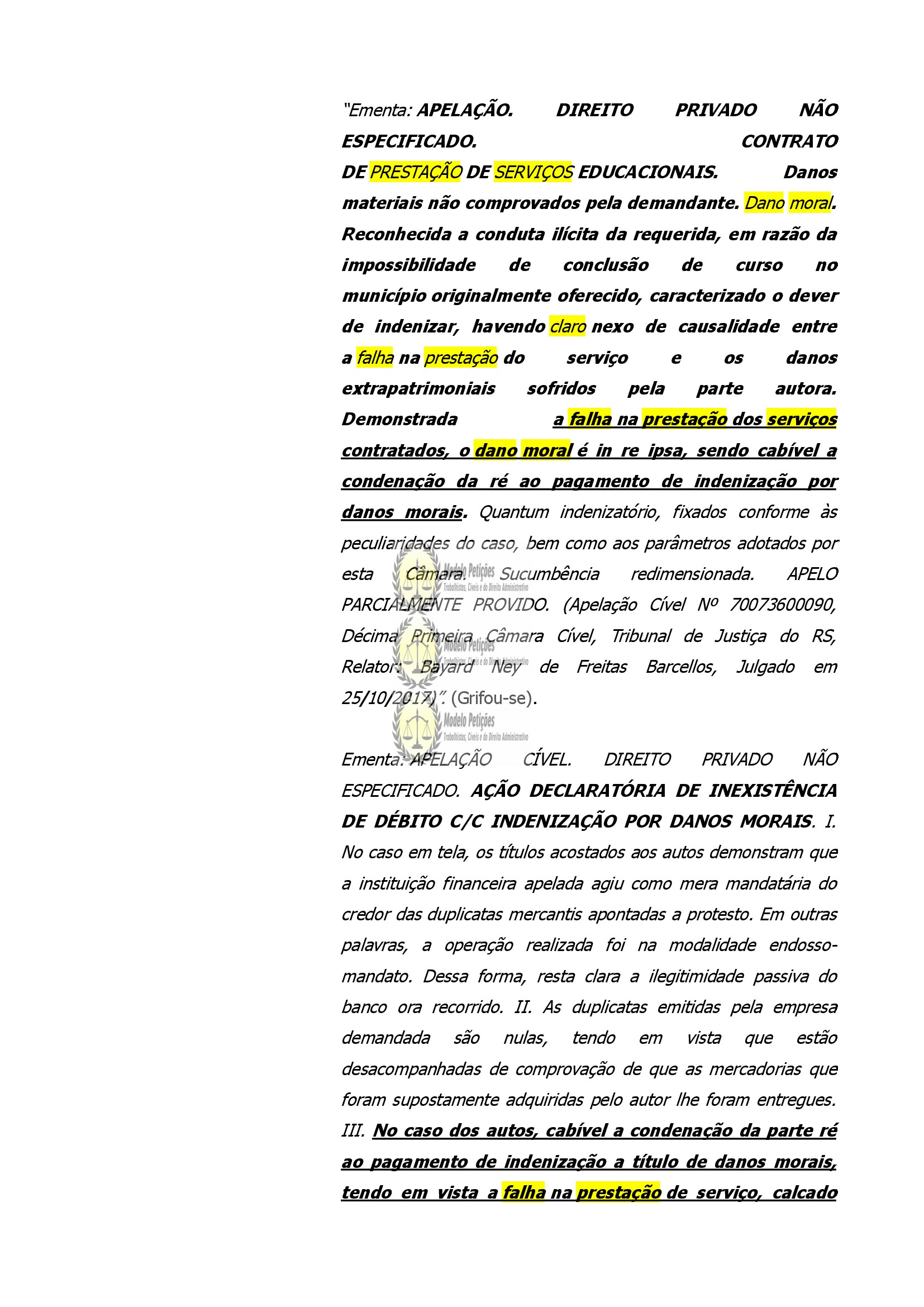 "Ementa: APELAÇÃO. DIREITO PRIVADO NÃO ESPECIFICADO. CONTRATO DE PRESTAÇÃO DE SERVIÇOS EDUCACIONAIS. Danos materiais não comprovados pela demandante. Dano moral. Reconhecida a conduta ilícita da requerida, em razão da impossibilidade de conclusão de curso no município originalmente oferecido, caracterizado o dever de indenizar, havendo claro nexo de causalidade entre a falha na prestação do serviço e os danos extrapatrimoniais sofridos pela parte autora. Demonstrada a falha na prestação dos serviços contratados, o dano moral é in re ipsa, sendo cabível a condenação da ré ao pagamento de indenização por danos morais. Quantum indenizatório, fixados conforme às peculiaridades do caso, bem como aos parâmetros adotados por esta Câmara. Sucumbência redimensionada. APELO PARCIALMENTE PROVIDO. (Apelação Cível Nº 70073600090, Décima Primeira Câmara Cível, Tribunal de Justiça do RS, Relator: Bayard Ney de Freitas Barcellos, Julgado em 25/10/2017)". (Grifou-se).

Modelo Petições
Trabalhistas, Cíveis e do Direito Administrativo

Modelo Petições
Trabalhistas, Cíveis e do Direito Administrativo

Modelo Petições
Trabalhistas, Cíveis e do Direito Administrativo

Ementa: APELAÇÃO CÍVEL. DIREITO PRIVADO NÃO ESPECIFICADO. AÇÃO DECLARATÓRIA DE INEXISTÊNCIA DE DÉBITO C/C INDENIZAÇÃO POR DANOS MORAIS. I. No caso em tela, os títulos acostados aos autos demonstram que a instituição financeira apelada agiu como mera mandatária do credor das duplicatas mercantis apontadas a protesto. Em outras palavras, a operação realizada foi na modalidade endosso-mandato. Dessa forma, resta clara a ilegitimidade passiva do banco ora recorrido. II. As duplicatas emitidas pela empresa demandada são nulas, tendo em vista que estão desacompanhadas de comprovação de que as mercadorias que foram supostamente adquiridas pelo autor lhe foram entregues. III. No caso dos autos, cabível a condenação da parte ré ao pagamento de indenização a título de danos morais, tendo em vista a falha na prestação de serviço, calcado